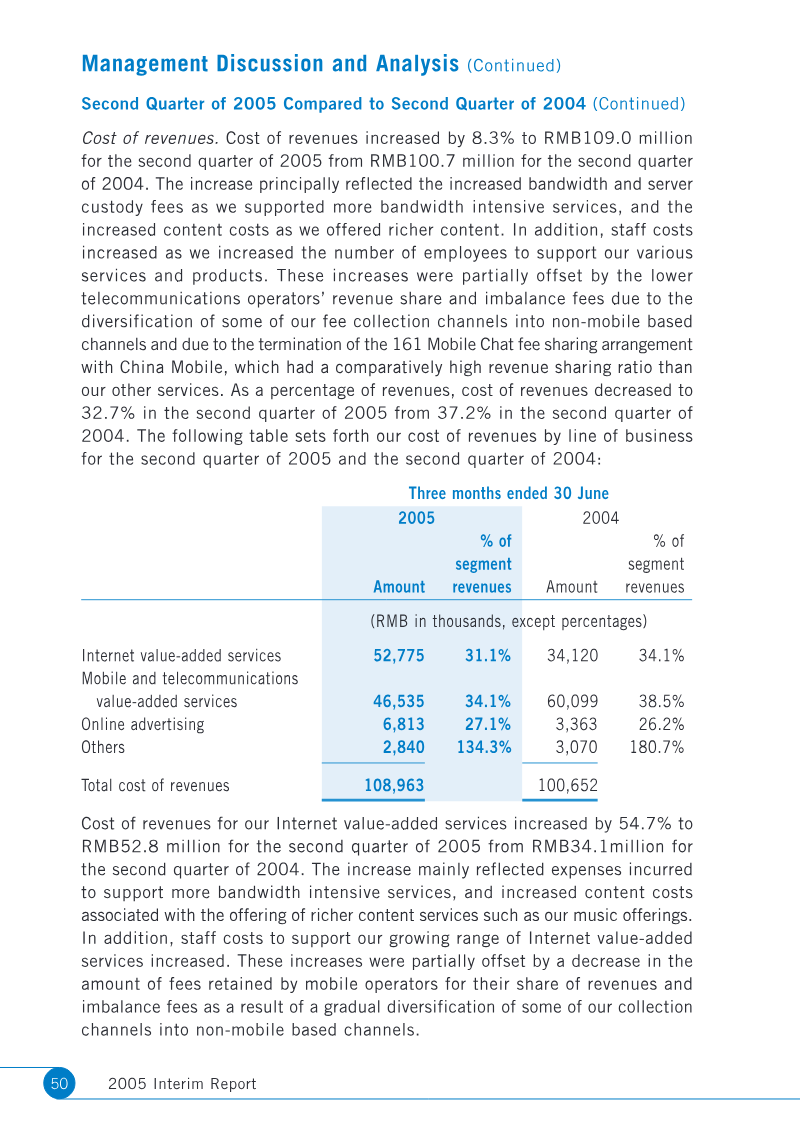 Management Discussion and Analysis (Continued)

Second Quarter of 2005 Compared to Second Quarter of 2004 (Continued)

Cost of revenues. Cost of revenues increased by 8.3% to RMB109.0 million for the second quarter of 2005 from RMB100.7 million for the second quarter of 2004. The increase principally reflected the increased bandwidth and server custody fees as we supported more bandwidth intensive services, and the increased content costs as we offered richer content. In addition, staff costs increased as we increased the number of employees to support our various services and products. These increases were partially offset by the lower telecommunications operators' revenue share and imbalance fees due to the diversification of some of our fee collection channels into non-mobile based channels and due to the termination of the 161 Mobile Chat fee sharing arrangement with China Mobile, which had a comparatively high revenue sharing ratio than our other services. As a percentage of revenues, cost of revenues decreased to 32.7% in the second quarter of 2005 from 37.2% in the second quarter of 2004. The following table sets forth our cost of revenues by line of business for the second quarter of 2005 and the second quarter of 2004:

Three months ended 30 June

| | 2005 Amount | 2005 % of segment revenues | 2004 Amount | 2004 % of segment revenues |
|---|---|---|---|---|
| | (RMB in thousands, except percentages) | | | |
| Internet value-added services | 52,775 | 31.1% | 34,120 | 34.1% |
| Mobile and telecommunications value-added services | 46,535 | 34.1% | 60,099 | 38.5% |
| Online advertising | 6,813 | 27.1% | 3,363 | 26.2% |
| Others | 2,840 | 134.3% | 3,070 | 180.7% |
| Total cost of revenues | 108,963 | | 100,652 | |

Cost of revenues for our Internet value-added services increased by 54.7% to RMB52.8 million for the second quarter of 2005 from RMB34.1million for the second quarter of 2004. The increase mainly reflected expenses incurred to support more bandwidth intensive services, and increased content costs associated with the offering of richer content services such as our music offerings. In addition, staff costs to support our growing range of Internet value-added services increased. These increases were partially offset by a decrease in the amount of fees retained by mobile operators for their share of revenues and imbalance fees as a result of a gradual diversification of some of our collection channels into non-mobile based channels.

50 2005 Interim Report